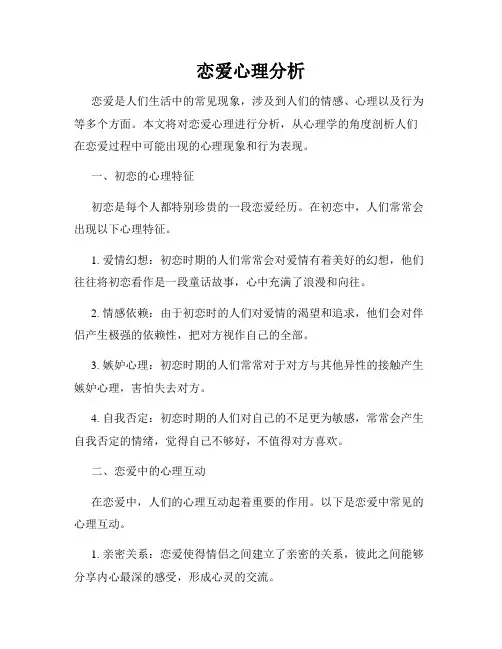 恋爱心理分析

恋爱是人们生活中的常见现象，涉及到人们的情感、心理以及行为等多个方面。本文将对恋爱心理进行分析，从心理学的角度剖析人们在恋爱过程中可能出现的心理现象和行为表现。

一、初恋的心理特征

初恋是每个人都特别珍贵的一段恋爱经历。在初恋中，人们常常会出现以下心理特征。

1. 爱情幻想：初恋时期的人们常常会对爱情有着美好的幻想，他们往往将初恋看作是一段童话故事，心中充满了浪漫和向往。

2. 情感依赖：由于初恋时的人们对爱情的渴望和追求，他们会对伴侣产生极强的依赖性，把对方视作自己的全部。

3. 嫉妒心理：初恋时期的人们常常对于对方与其他异性的接触产生嫉妒心理，害怕失去对方。

4. 自我否定：初恋时期的人们对自己的不足更为敏感，常常会产生自我否定的情绪，觉得自己不够好，不值得对方喜欢。

二、恋爱中的心理互动

在恋爱中，人们的心理互动起着重要的作用。以下是恋爱中常见的心理互动。

1. 亲密关系：恋爱使得情侣之间建立了亲密的关系，彼此之间能够分享内心最深的感受，形成心灵的交流。